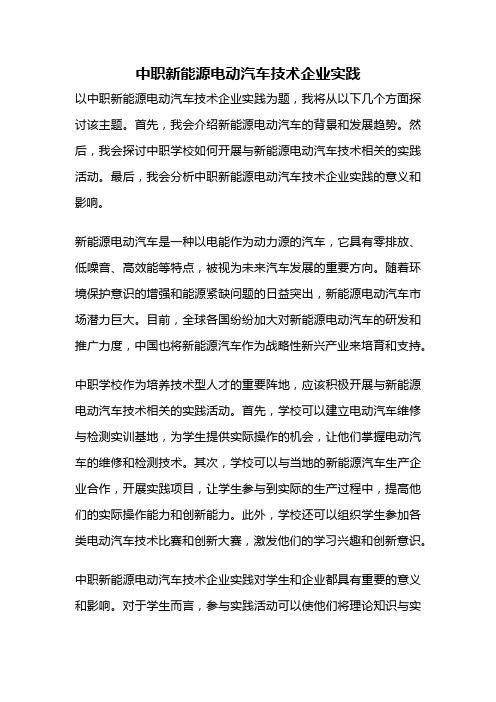 中职新能源电动汽车技术企业实践

以中职新能源电动汽车技术企业实践为题，我将从以下几个方面探讨该主题。首先，我会介绍新能源电动汽车的背景和发展趋势。然后，我会探讨中职学校如何开展与新能源电动汽车技术相关的实践活动。最后，我会分析中职新能源电动汽车技术企业实践的意义和影响。

新能源电动汽车是一种以电能作为动力源的汽车，它具有零排放、低噪音、高效能等特点，被视为未来汽车发展的重要方向。随着环境保护意识的增强和能源紧缺问题的日益突出，新能源电动汽车市场潜力巨大。目前，全球各国纷纷加大对新能源电动汽车的研发和推广力度，中国也将新能源汽车作为战略性新兴产业来培育和支持。

中职学校作为培养技术型人才的重要阵地，应该积极开展与新能源电动汽车技术相关的实践活动。首先，学校可以建立电动汽车维修与检测实训基地，为学生提供实际操作的机会，让他们掌握电动汽车的维修和检测技术。其次，学校可以与当地的新能源汽车生产企业合作，开展实践项目，让学生参与到实际的生产过程中，提高他们的实际操作能力和创新能力。此外，学校还可以组织学生参加各类电动汽车技术比赛和创新大赛，激发他们的学习兴趣和创新意识。

中职新能源电动汽车技术企业实践对学生和企业都具有重要的意义和影响。对于学生而言，参与实践活动可以使他们将理论知识与实